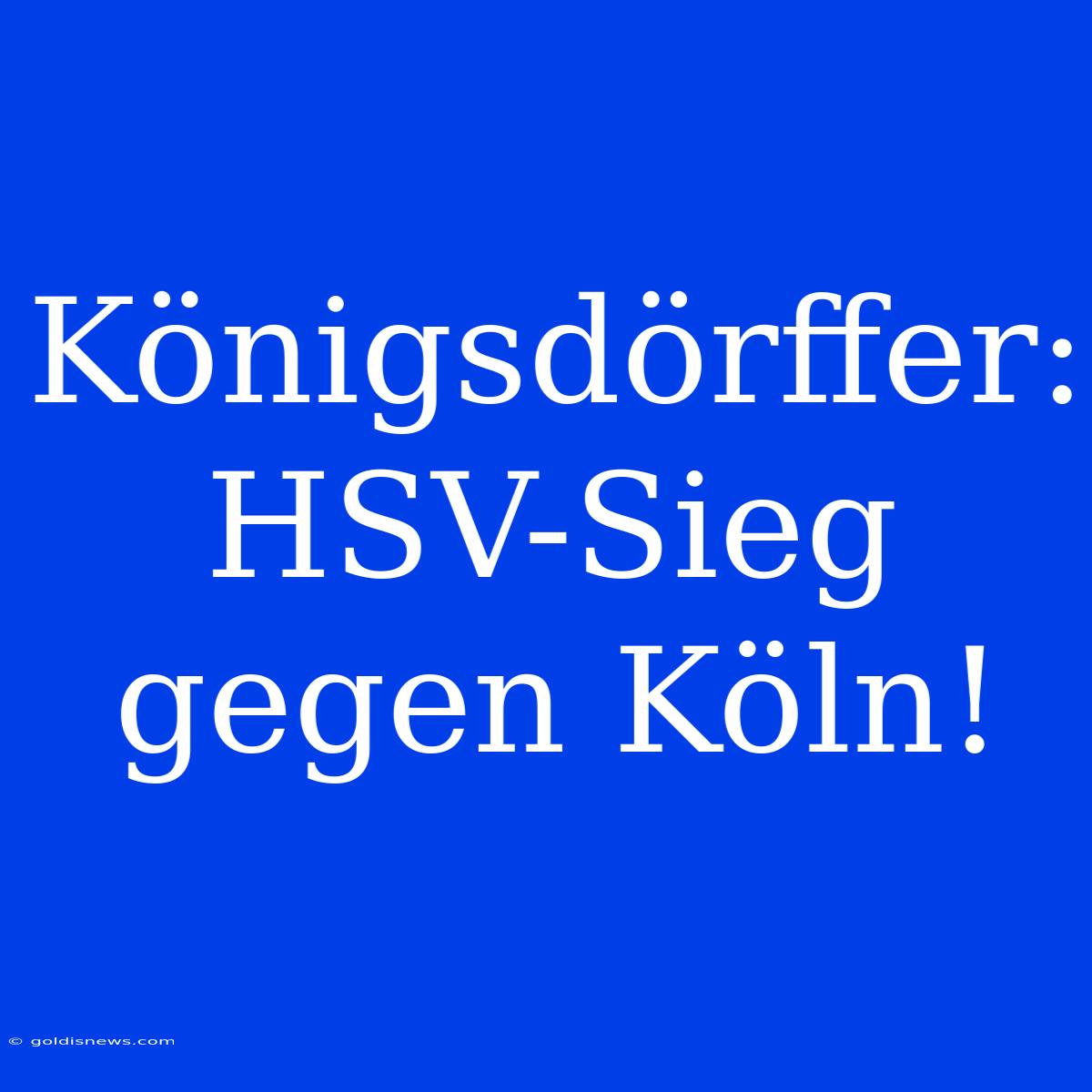 Königsdörffer: HSV-Sieg gegen Köln!

© goldisnews.com